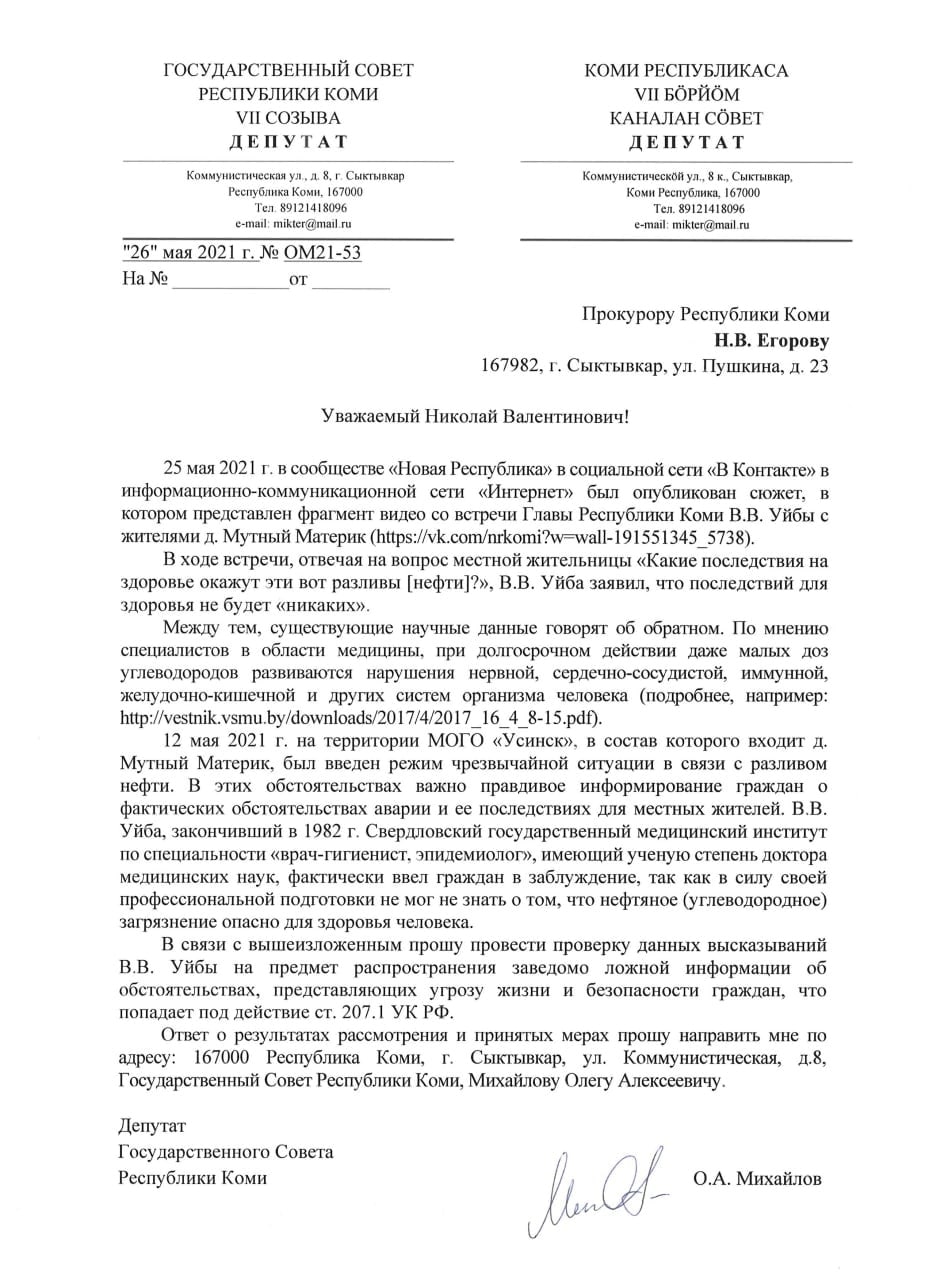 ГОСУДАРСТВЕННЫЙ СОВЕТ
РЕСПУБЛИКИ КОМИ
VII СОЗЫВА
ДЕПУТАТ

Коммунистическая ул., д. 8, г. Сыктывкар
Республика Коми, 167000
Тел. 89121418096
e-mail: mikter@mail.ru

КОМИ РЕСПУБЛИКАСА
VII БÖРЙÖМ
КАНАЛАН СÖВЕТ
ДЕПУТАТ

Коммунистическöй ул., 8 к., Сыктывкар,
Коми Республика, 167000
Тел. 89121418096
e-mail: mikter@mail.ru

"26" мая 2021 г. № ОМ21-53
На № ____________от ________

Прокурору Республики Коми
Н.В. Егорову
167982, г. Сыктывкар, ул. Пушкина, д. 23

Уважаемый Николай Валентинович!

25 мая 2021 г. в сообществе «Новая Республика» в социальной сети «В Контакте» в информационно-коммуникационной сети «Интернет» был опубликован сюжет, в котором представлен фрагмент видео со встречи Главы Республики Коми В.В. Уйбы с жителями д. Мутный Материк (https://vk.com/nrkomi?w=wall-191551345_5738).

В ходе встречи, отвечая на вопрос местной жительницы «Какие последствия на здоровье окажут эти вот разливы [нефти]?», В.В. Уйба заявил, что последствий для здоровья не будет «никаких».

Между тем, существующие научные данные говорят об обратном. По мнению специалистов в области медицины, при долгосрочном действии даже малых доз углеводородов развиваются нарушения нервной, сердечно-сосудистой, иммунной, желудочно-кишечной и других систем организма человека (подробнее, например: http://vestnik.vsmu.by/downloads/2017/4/2017_16_4_8-15.pdf).

12 мая 2021 г. на территории МОГО «Усинск», в состав которого входит д. Мутный Материк, был введен режим чрезвычайной ситуации в связи с разливом нефти. В этих обстоятельствах важно правдивое информирование граждан о фактических обстоятельствах аварии и ее последствиях для местных жителей. В.В. Уйба, закончивший в 1982 г. Свердловский государственный медицинский институт по специальности «врач-гигиенист, эпидемиолог», имеющий ученую степень доктора медицинских наук, фактически ввел граждан в заблуждение, так как в силу своей профессиональной подготовки не мог не знать о том, что нефтяное (углеводородное) загрязнение опасно для здоровья человека.

В связи с вышеизложенным прошу провести проверку данных высказываний В.В. Уйбы на предмет распространения заведомо ложной информации об обстоятельствах, представляющих угрозу жизни и безопасности граждан, что попадает под действие ст. 207.1 УК РФ.

Ответ о результатах рассмотрения и принятых мерах прошу направить мне по адресу: 167000 Республика Коми, г. Сыктывкар, ул. Коммунистическая, д.8, Государственный Совет Республики Коми, Михайлову Олегу Алексеевичу.

Депутат
Государственного Совета
Республики Коми

О.А. Михайлов